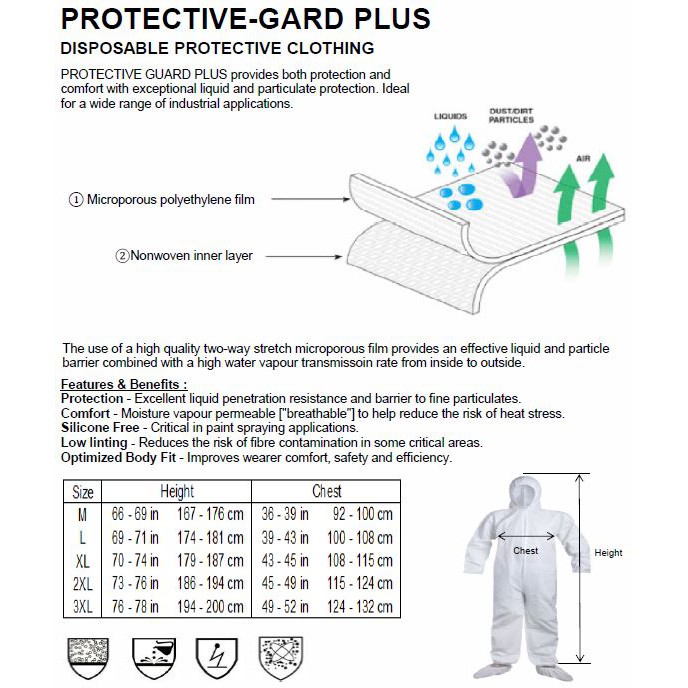 PROTECTIVE-GARD PLUS

DISPOSABLE PROTECTIVE CLOTHING

PROTECTIVE GUARD PLUS provides both protection and comfort with exceptional liquid and particulate protection. Ideal for a wide range of industrial applications.

LIQUIDS

DUST/DIRT PARTICLES

AIR

① Microporous polyethylene film

② Nonwoven inner layer

The use of a high quality two-way stretch microporous film provides an effective liquid and particle barrier combined with a high water vapour transmissoin rate from inside to outside.

Features & Benefits :
Protection - Excellent liquid penetration resistance and barrier to fine particulates.
Comfort - Moisture vapour permeable ["breathable"] to help reduce the risk of heat stress.
Silicone Free - Critical in paint spraying applications.
Low linting - Reduces the risk of fibre contamination in some critical areas.
Optimized Body Fit - Improves wearer comfort, safety and efficiency.

| Size | Height | | Chest | |
|---|---|---|---|---|
| M | 66 - 69 in | 167 - 176 cm | 36 - 39 in | 92 - 100 cm |
| L | 69 - 71 in | 174 - 181 cm | 39 - 43 in | 100 - 108 cm |
| XL | 70 - 74 in | 179 - 187 cm | 43 - 45 in | 108 - 115 cm |
| 2XL | 73 - 76 in | 186 - 194 cm | 45 - 49 in | 115 - 124 cm |
| 3XL | 76 - 78 in | 194 - 200 cm | 49 - 52 in | 124 - 132 cm |

Chest

Height